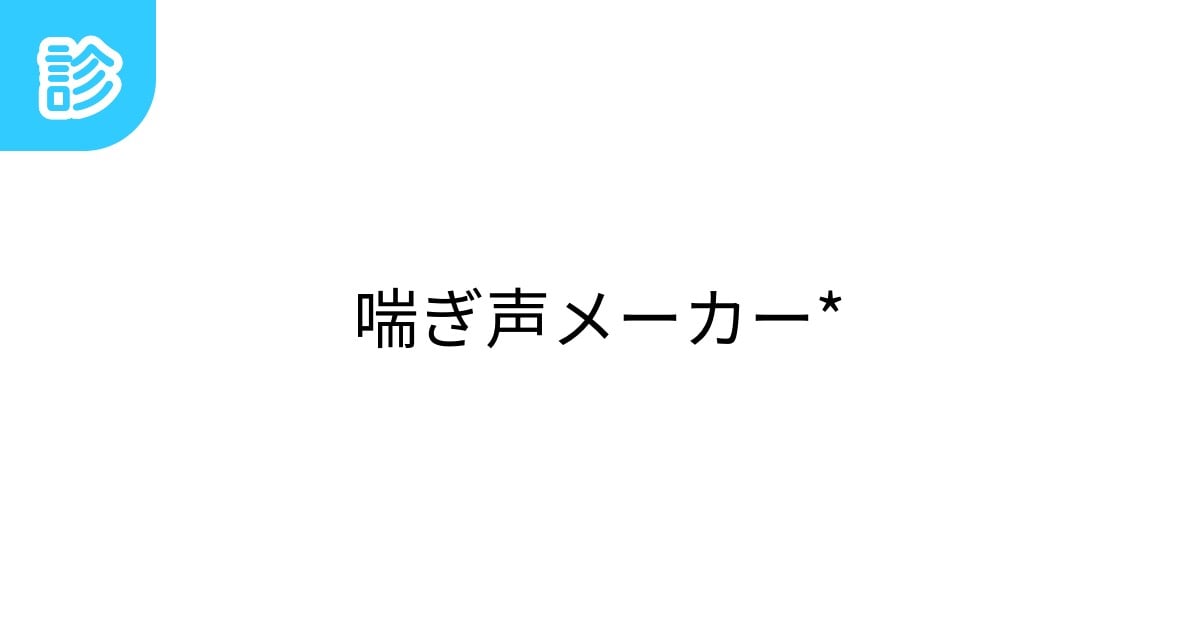 診

喘ぎ声メーカー*